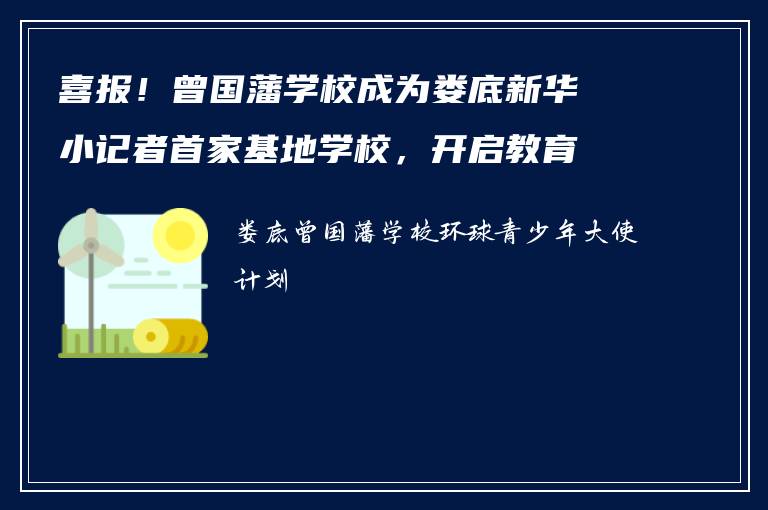 喜报！曾国藩学校成为娄底新华小记者首家基地学校，开启教育

娄底曾国藩学校环球青少年大使计划